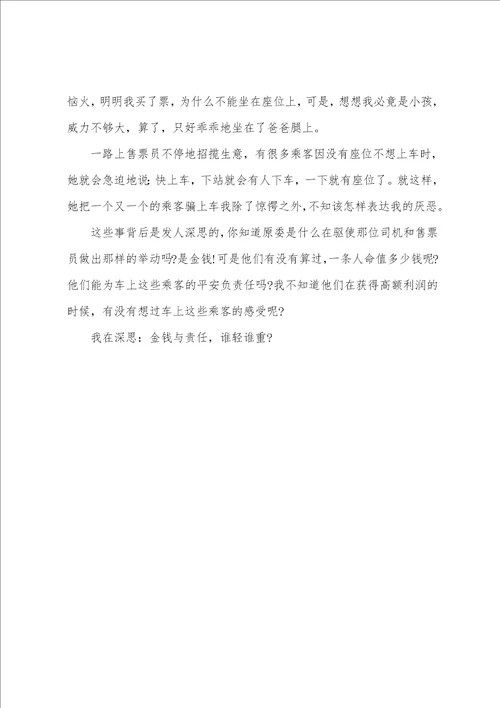 恼火，明明我买了票，为什么不能坐在座位上，可是，想想我必竟是小孩，威力不够大，算了，只好乖乖地坐在了爸爸腿上。

一路上售票员不停地招揽生意，有很多乘客因没有座位不想上车时，她就会急迫地说:快上车，下站就会有人下车，一下就有座位了。就这样，她把一个又一个的乘客骗上车我除了惊愕之外，不知该怎样表达我的厌恶。

这些事背后是发人深思的,你知道原委是什么在驱使那位司机和售票员做出那样的举动吗?是金钱!可是他们有没有算过，一条人命值多少钱呢?他们能为车上这些乘客的平安负责任吗?我不知道他们在获得高额利润的时候，有没有想过车上这些乘客的感受呢?

我在深思：金钱与责任，谁轻谁重?